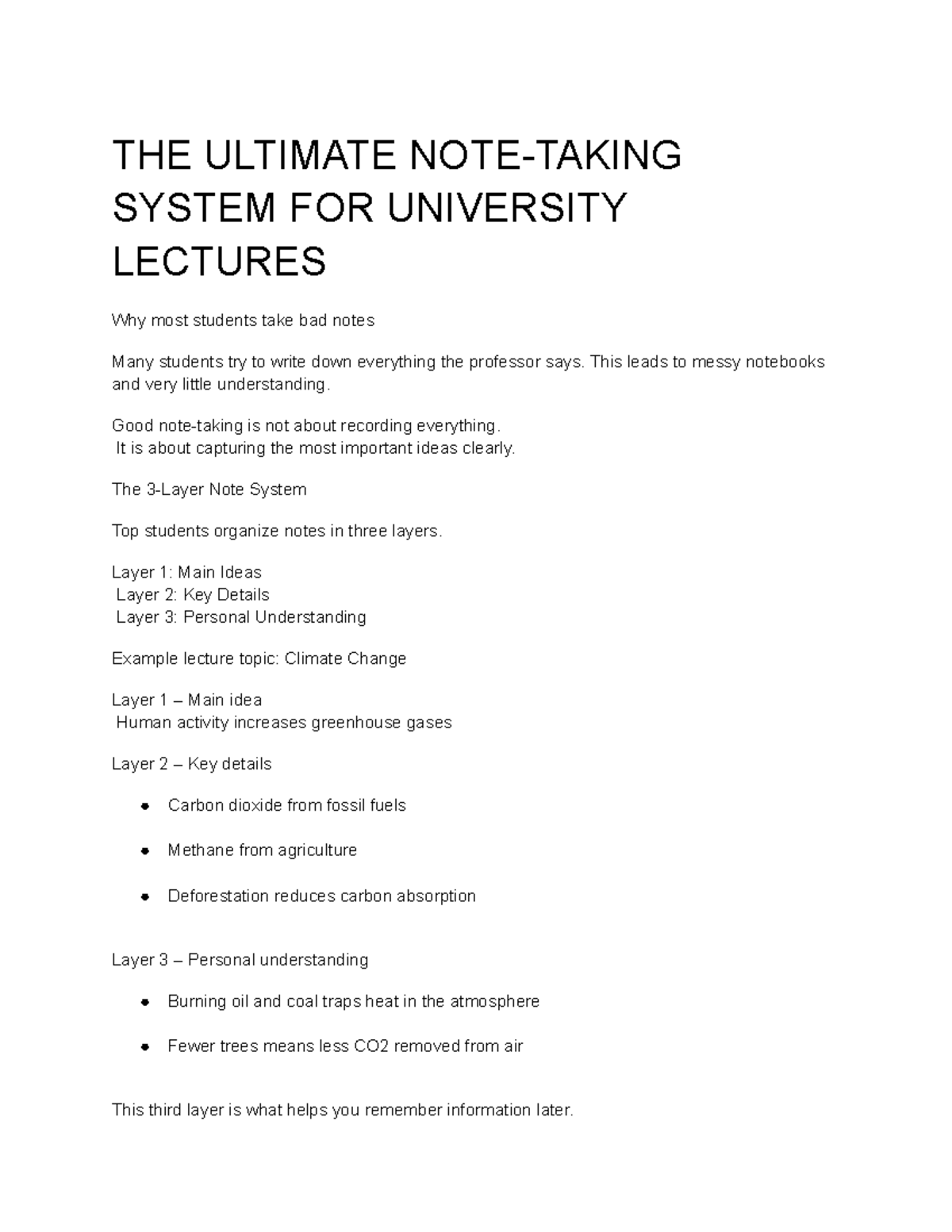 THE ULTIMATE NOTE-TAKING SYSTEM FOR UNIVERSITY LECTURES

Why most students take bad notes

Many students try to write down everything the professor says. This leads to messy notebooks and very little understanding.

Good note-taking is not about recording everything.
It is about capturing the most important ideas clearly.

The 3-Layer Note System

Top students organize notes in three layers.

Layer 1: Main Ideas
Layer 2: Key Details
Layer 3: Personal Understanding

Example lecture topic: Climate Change

Layer 1 – Main idea
Human activity increases greenhouse gases

Layer 2 – Key details

• Carbon dioxide from fossil fuels
• Methane from agriculture
• Deforestation reduces carbon absorption

Layer 3 – Personal understanding

• Burning oil and coal traps heat in the atmosphere
• Fewer trees means less CO2 removed from air

This third layer is what helps you remember information later.